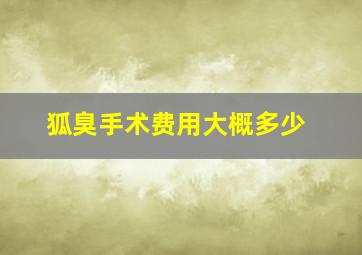 狐臭手术费用大概多少